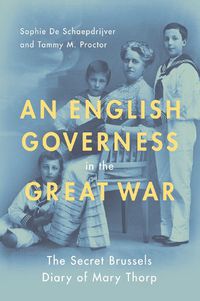 Sophie De Schaepdrijver
and Tammy M. Proctor

AN ENGLISH GOVERNESS in the GREAT WAR

The Secret Brussels Diary of Mary Thorp